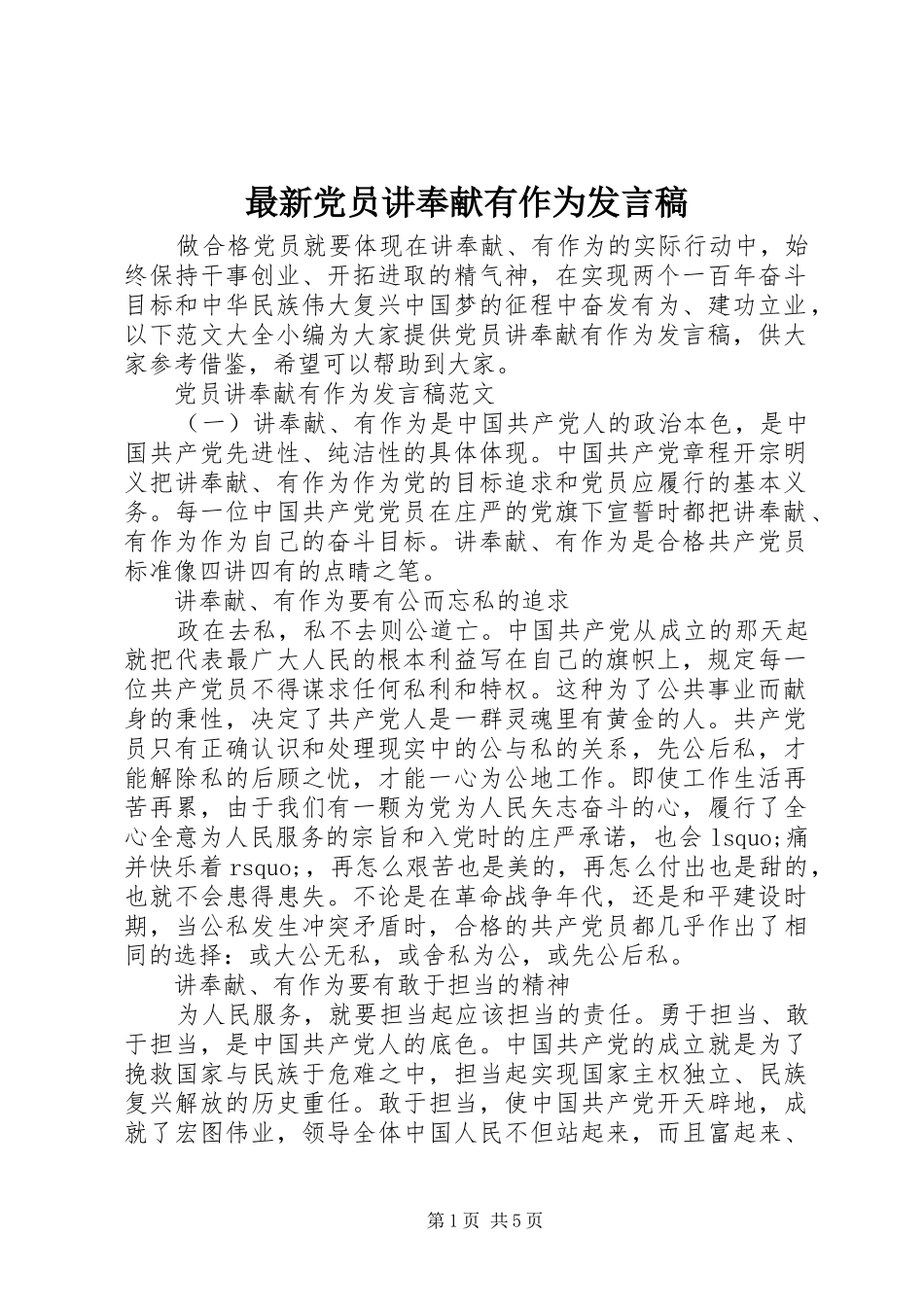 最新党员讲奉献有作为发言稿

做合格党员就要体现在讲奉献、有作为的实际行动中，始终保持干事创业、开拓进取的精气神，在实现两个一百年奋斗目标和中华民族伟大复兴中国梦的征程中奋发有为、建功立业，以下范文大全小编为大家提供党员讲奉献有作为发言稿，供大家参考借鉴，希望可以帮助到大家。

党员讲奉献有作为发言稿范文

（一）讲奉献、有作为是中国共产党人的政治本色，是中国共产党先进性、纯洁性的具体体现。中国共产党章程开宗明义把讲奉献、有作为作为党的目标追求和党员应履行的基本义务。每一位中国共产党党员在庄严的党旗下宣誓时都把讲奉献、有作为作为自己的奋斗目标。讲奉献、有作为是合格共产党员标准像四讲四有的点睛之笔。

讲奉献、有作为要有公而忘私的追求

政在去私，私不去则公道亡。中国共产党从成立的那天起就把代表最广大人民的根本利益写在自己的旗帜上，规定每一位共产党员不得谋求任何私利和特权。这种为了公共事业而献身的秉性，决定了共产党人是一群灵魂里有黄金的人。共产党员只有正确认识和处理现实中的公与私的关系，先公后私，才能解除私的后顾之忧，才能一心为公地工作。即使工作生活再苦再累，由于我们有一颗为党为人民矢志奋斗的心，履行了全心全意为人民服务的宗旨和入党时的庄严承诺，也会 lsquo;痛并快乐着 rsquo;，再怎么艰苦也是美的，再怎么付出也是甜的，也就不会患得患失。不论是在革命战争年代，还是和平建设时期，当公私发生冲突矛盾时，合格的共产党员都几乎作出了相同的选择：或大公无私，或舍私为公，或先公后私。

讲奉献、有作为要有敢于担当的精神

为人民服务，就要担当起应该担当的责任。勇于担当、敢于担当，是中国共产党人的底色。中国共产党的成立就是为了挽救国家与民族于危难之中，担当起实现国家主权独立、民族复兴解放的历史重任。敢于担当，使中国共产党开天辟地，成就了宏图伟业，领导全体中国人民不但站起来，而且富起来、

第 1 页 共 5 页